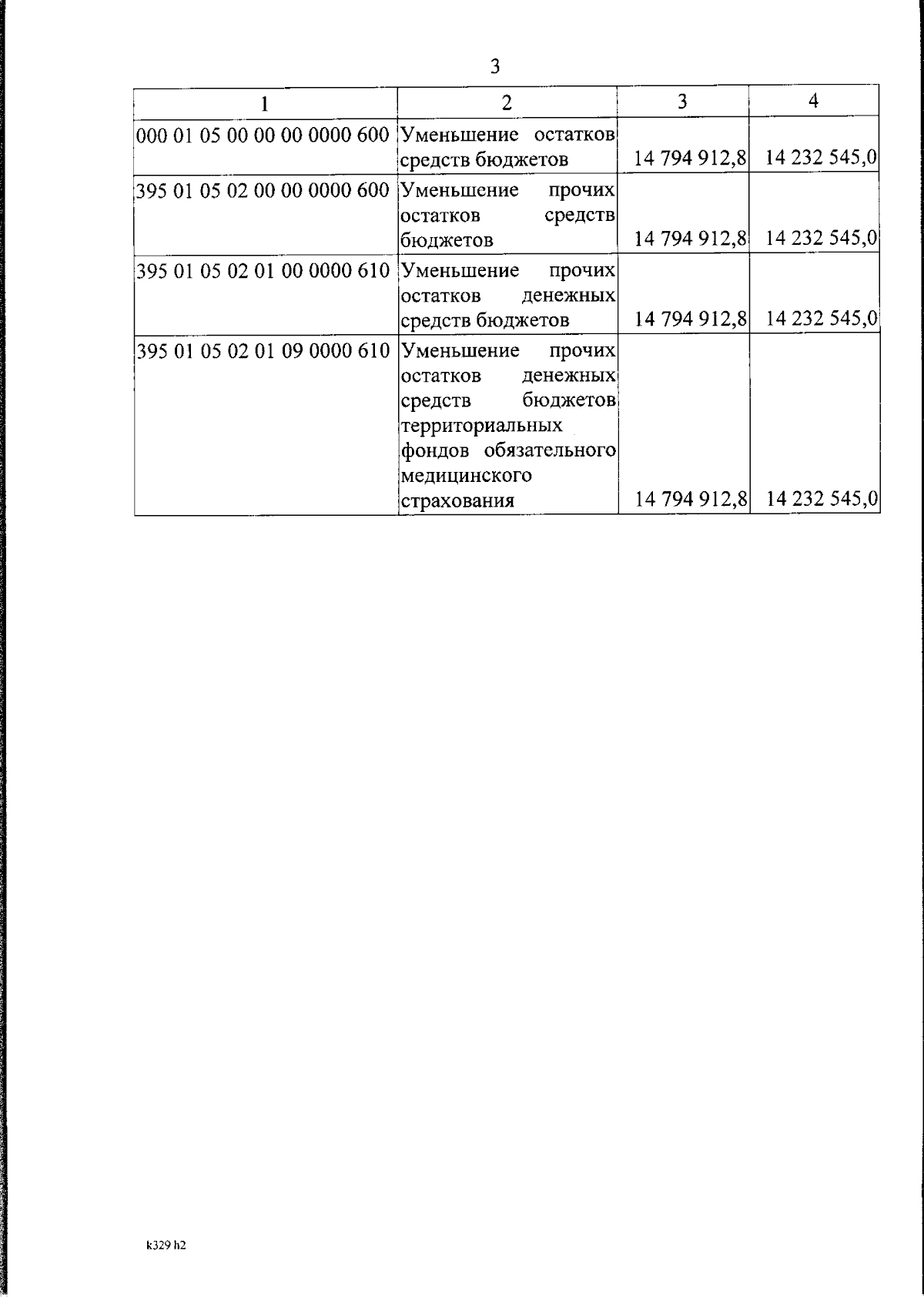 3

| 1 | 2 | 3 | 4 |
|---|---|---|---|
| 000 01 05 00 00 00 0000 600 | Уменьшение остатков средств бюджетов | 14 794 912,8 | 14 232 545,0 |
| 395 01 05 02 00 00 0000 600 | Уменьшение прочих остатков средств бюджетов | 14 794 912,8 | 14 232 545,0 |
| 395 01 05 02 01 00 0000 610 | Уменьшение прочих остатков денежных средств бюджетов | 14 794 912,8 | 14 232 545,0 |
| 395 01 05 02 01 09 0000 610 | Уменьшение прочих остатков денежных средств бюджетов территориальных фондов обязательного медицинского страхования | 14 794 912,8 | 14 232 545,0 |

k329 h2